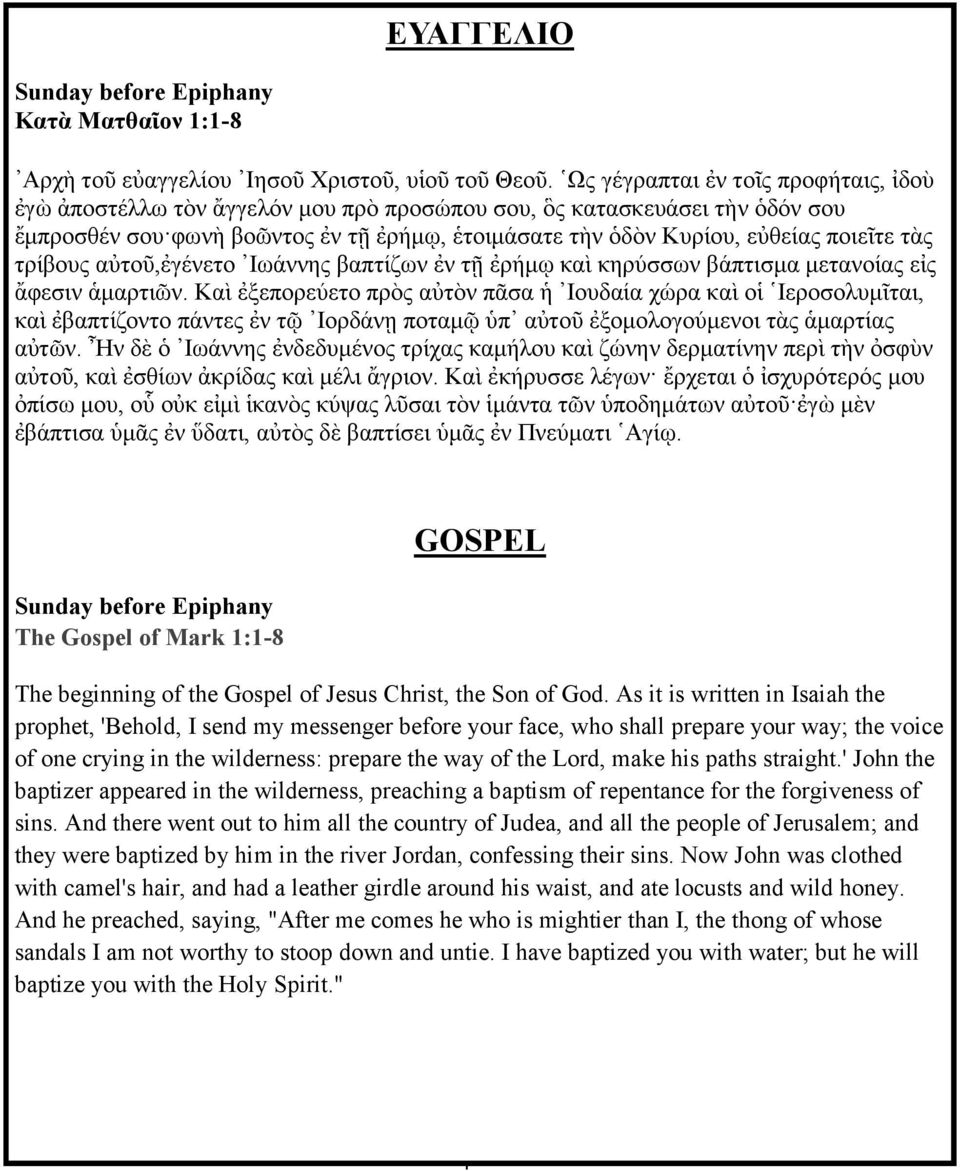 ΕΥΑΓΓΕΛΙΟ

Sunday before Epiphany
Κατὰ Ματθαῖον 1:1-8

᾿Αρχὴ τοῦ εὐαγγελίου ᾿Ιησοῦ Χριστοῦ, υἱοῦ τοῦ Θεοῦ. ῾Ως γέγραπται ἐν τοῖς προφήταις, ἰδοὺ ἐγὼ ἀποστέλλω τὸν ἄγγελόν μου πρὸ προσώπου σου, ὃς κατασκευάσει τὴν ὁδόν σου ἔμπροσθέν σου·φωνὴ βοῶντος ἐν τῇ ἐρήμῳ, ἑτοιμάσατε τὴν ὁδὸν Κυρίου, εὐθείας ποιεῖτε τὰς τρίβους αὐτοῦ,ἐγένετο ᾿Ιωάννης βαπτίζων ἐν τῇ ἐρήμῳ καὶ κηρύσσων βάπτισμα μετανοίας εἰς ἄφεσιν ἁμαρτιῶν. Καὶ ἐξεπορεύετο πρὸς αὐτὸν πᾶσα ἡ ᾿Ιουδαία χώρα καὶ οἱ ῾Ιεροσολυμῖται, καὶ ἐβαπτίζοντο πάντες ἐν τῷ ᾿Ιορδάνῃ ποταμῷ ὑπ᾿ αὐτοῦ ἐξομολογούμενοι τὰς ἁμαρτίας αὐτῶν. ῏Ην δὲ ὁ ᾿Ιωάννης ἐνδεδυμένος τρίχας καμήλου καὶ ζώνην δερματίνην περὶ τὴν ὀσφὺν αὐτοῦ, καὶ ἐσθίων ἀκρίδας καὶ μέλι ἄγριον. Καὶ ἐκήρυσσε λέγων· ἔρχεται ὁ ἰσχυρότερός μου ὀπίσω μου, οὗ οὐκ εἰμὶ ἱκανὸς κύψας λῦσαι τὸν ἱμάντα τῶν ὑποδημάτων αὐτοῦ·ἐγὼ μὲν ἐβάπτισα ὑμᾶς ἐν ὕδατι, αὐτὸς δὲ βαπτίσει ὑμᾶς ἐν Πνεύματι ῾Αγίῳ.

GOSPEL

Sunday before Epiphany
The Gospel of Mark 1:1-8

The beginning of the Gospel of Jesus Christ, the Son of God. As it is written in Isaiah the prophet, 'Behold, I send my messenger before your face, who shall prepare your way; the voice of one crying in the wilderness: prepare the way of the Lord, make his paths straight.' John the baptizer appeared in the wilderness, preaching a baptism of repentance for the forgiveness of sins. And there went out to him all the country of Judea, and all the people of Jerusalem; and they were baptized by him in the river Jordan, confessing their sins. Now John was clothed with camel's hair, and had a leather girdle around his waist, and ate locusts and wild honey. And he preached, saying, "After me comes he who is mightier than I, the thong of whose sandals I am not worthy to stoop down and untie. I have baptized you with water; but he will baptize you with the Holy Spirit."